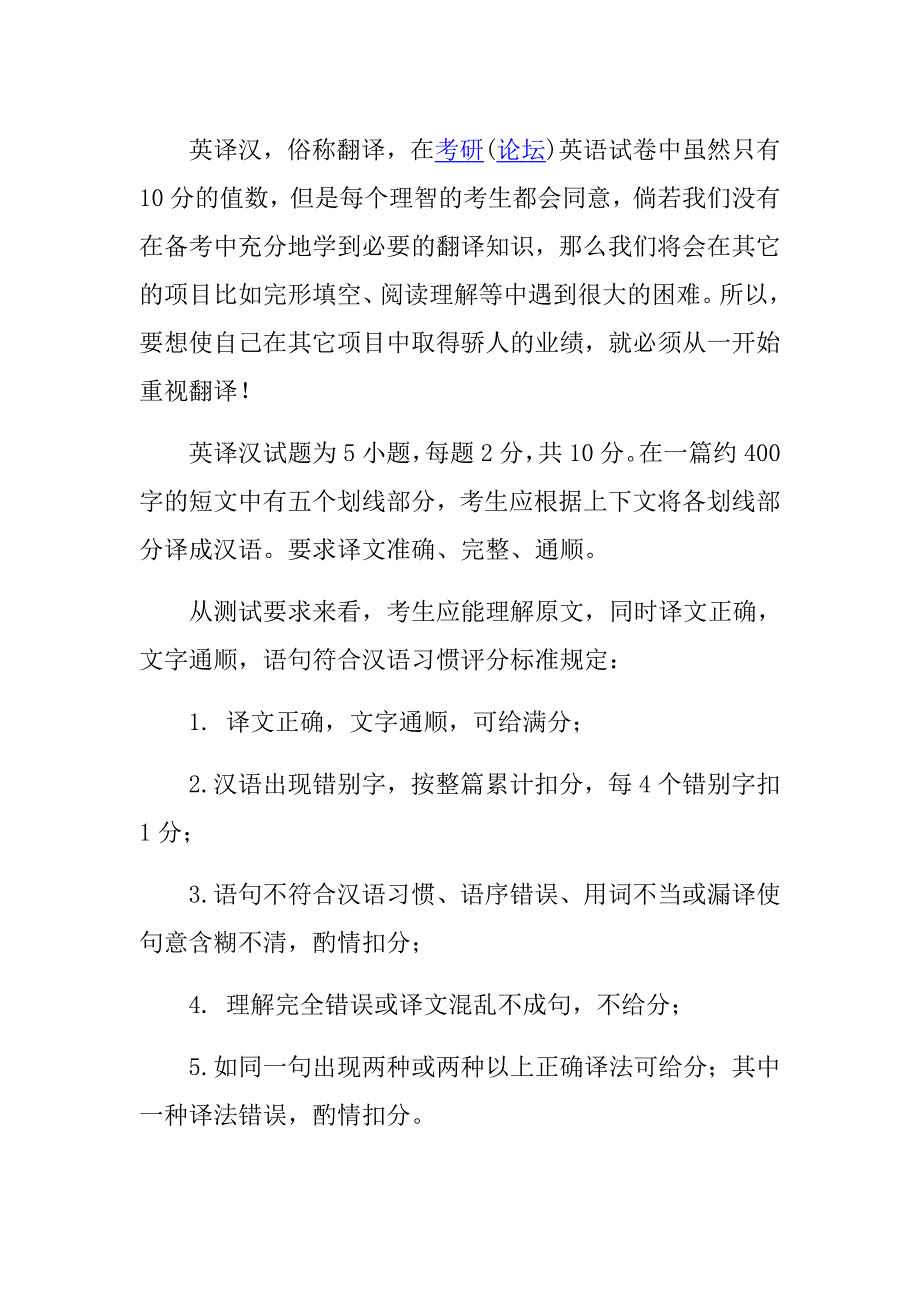 英译汉，俗称翻译，在考研(论坛)英语试卷中虽然只有10分的值数，但是每个理智的考生都会同意，倘若我们没有在备考中充分地学到必要的翻译知识，那么我们将会在其它的项目比如完形填空、阅读理解等中遇到很大的困难。所以，要想使自己在其它项目中取得骄人的业绩，就必须从一开始重视翻译！

英译汉试题为5小题，每题2分，共10分。在一篇约400字的短文中有五个划线部分，考生应根据上下文将各划线部分译成汉语。要求译文准确、完整、通顺。

从测试要求来看，考生应能理解原文，同时译文正确，文字通顺，语句符合汉语习惯评分标准规定：

1. 译文正确，文字通顺，可给满分；

2.汉语出现错别字，按整篇累计扣分，每4个错别字扣1分；

3.语句不符合汉语习惯、语序错误、用词不当或漏译使句意含糊不清，酌情扣分；

4. 理解完全错误或译文混乱不成句，不给分；

5.如同一句出现两种或两种以上正确译法可给分；其中一种译法错误，酌情扣分。